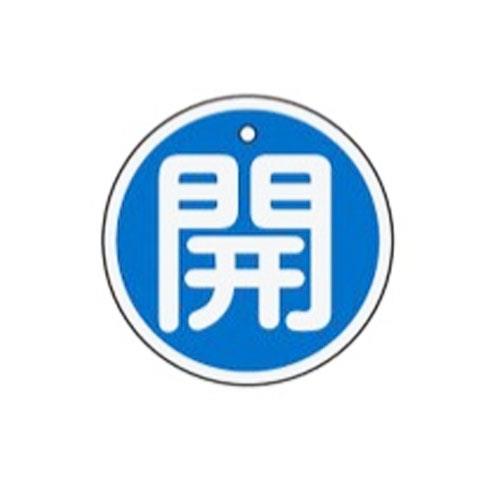 開